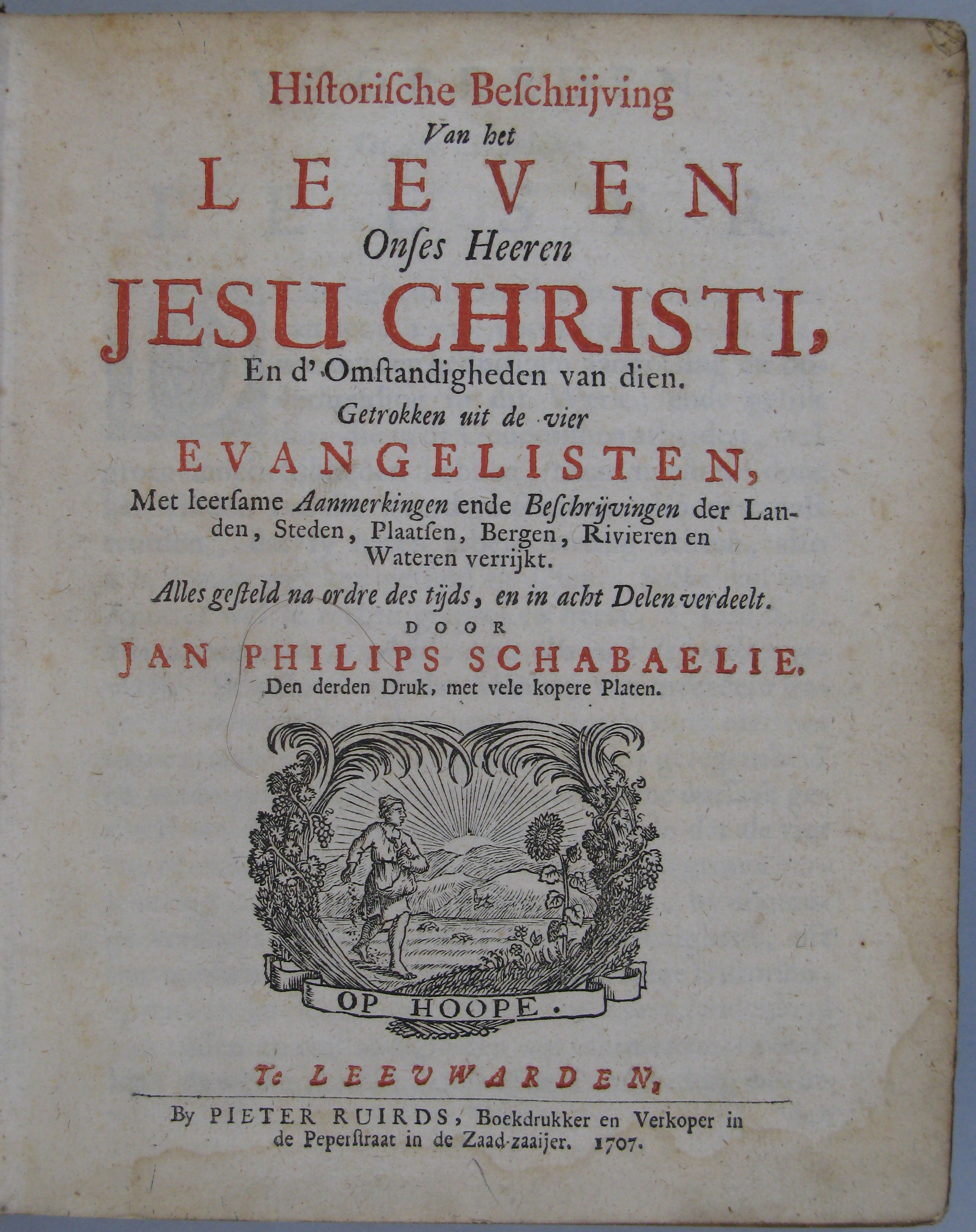 Historische Beschrijving
Van het
LEEVEN
Onses Heeren
JESU CHRISTI,
En d' Omstandigheden van dien.
Getrokken uit de vier
EVANGELISTEN,
Met leersame Aanmerkingen ende Beschrijvingen der Landen, Steden, Plaatsen, Bergen, Rivieren en Wateren verrijkt.
Alles gesteld na ordre des tijds, en in acht Delen verdeelt.
DOOR
JAN PHILIPS SCHABAELIE.
Den derden Druk, met vele kopere Platen.

OP HOOPE.

Te LEEUWARDEN,

By PIETER RUIRDS, Boekdrukker en Verkoper in de Peperstraat in de Zaad-zaaijer. 1707.